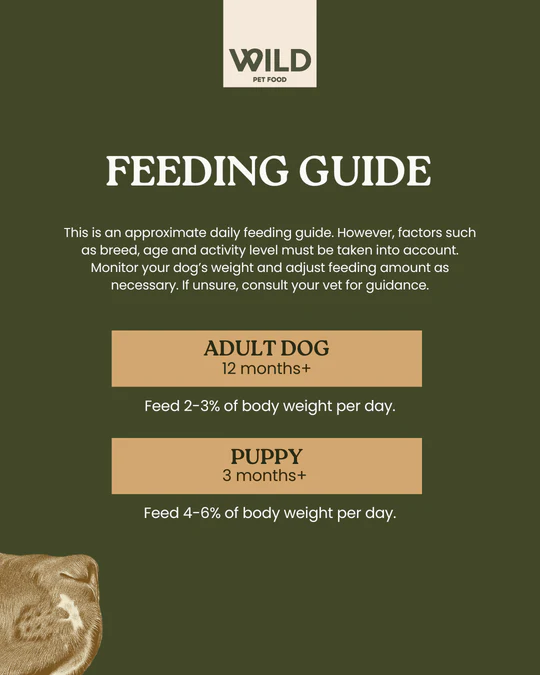 WILD
PET FOOD

FEEDING GUIDE

This is an approximate daily feeding guide. However, factors such as breed, age and activity level must be taken into account. Monitor your dog's weight and adjust feeding amount as necessary. If unsure, consult your vet for guidance.

ADULT DOG
12 months+

Feed 2-3% of body weight per day.

PUPPY
3 months+

Feed 4-6% of body weight per day.